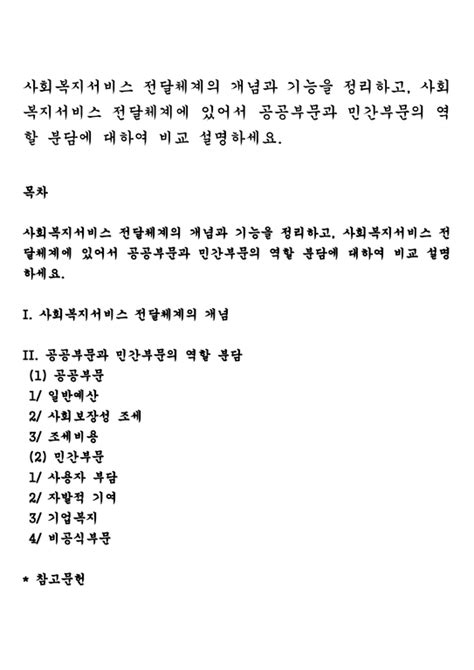 사회복지서비스 전달체계의 개념과 기능을 정리하고, 사회복지서비스 전달체계에 있어서 공공부문과 민간부문의 역할 분담에 대하여 비교 설명하세요.

목차

사회복지서비스 전달체계의 개념과 기능을 정리하고, 사회복지서비스 전달체계에 있어서 공공부문과 민간부문의 역할 분담에 대하여 비교 설명하세요.

I. 사회복지서비스 전달체계의 개념

II. 공공부문과 민간부문의 역할 분담
(1) 공공부문
1/ 일반예산
2/ 사회보장성 조세
3/ 조세비용
(2) 민간부문
1/ 사용자 부담
2/ 자발적 기여
3/ 기업복지
4/ 비공식부문

* 참고문헌